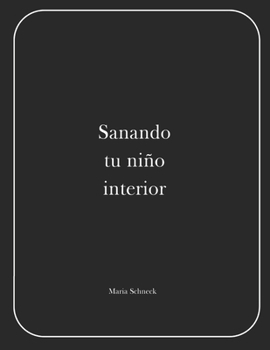 Sanando tu niño interior

Maria Schneck